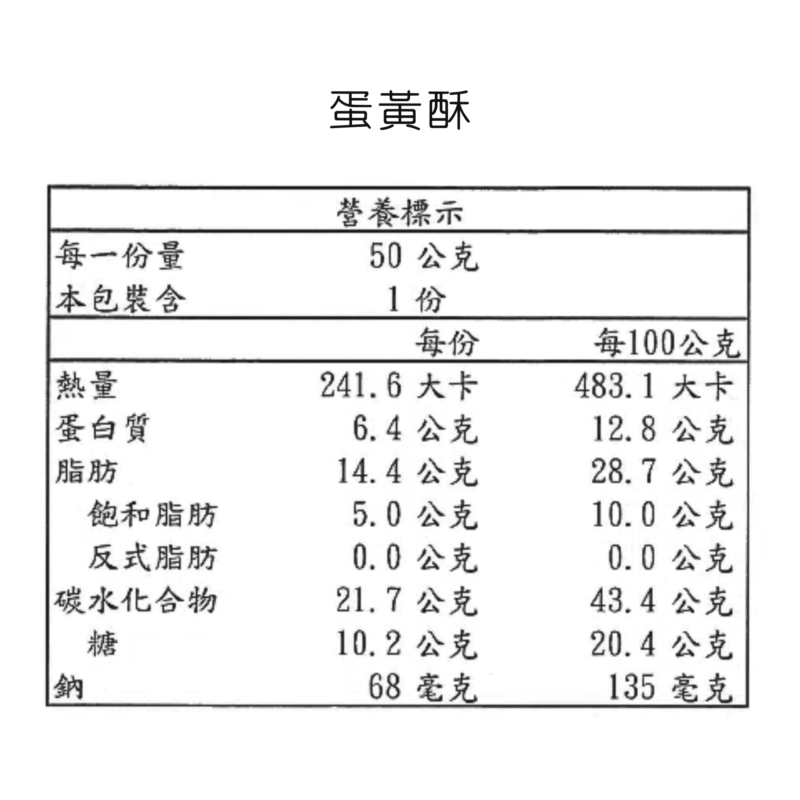 蛋黃酥

| 營養標示 | | |
|---|---|---|
| 每一份量 | 50 公克 | |
| 本包裝含 | 1 份 | |
| | 每份 | 每100公克 |
| 熱量 | 241.6 大卡 | 483.1 大卡 |
| 蛋白質 | 6.4 公克 | 12.8 公克 |
| 脂肪 | 14.4 公克 | 28.7 公克 |
| 飽和脂肪 | 5.0 公克 | 10.0 公克 |
| 反式脂肪 | 0.0 公克 | 0.0 公克 |
| 碳水化合物 | 21.7 公克 | 43.4 公克 |
| 糖 | 10.2 公克 | 20.4 公克 |
| 鈉 | 68 毫克 | 135 毫克 |